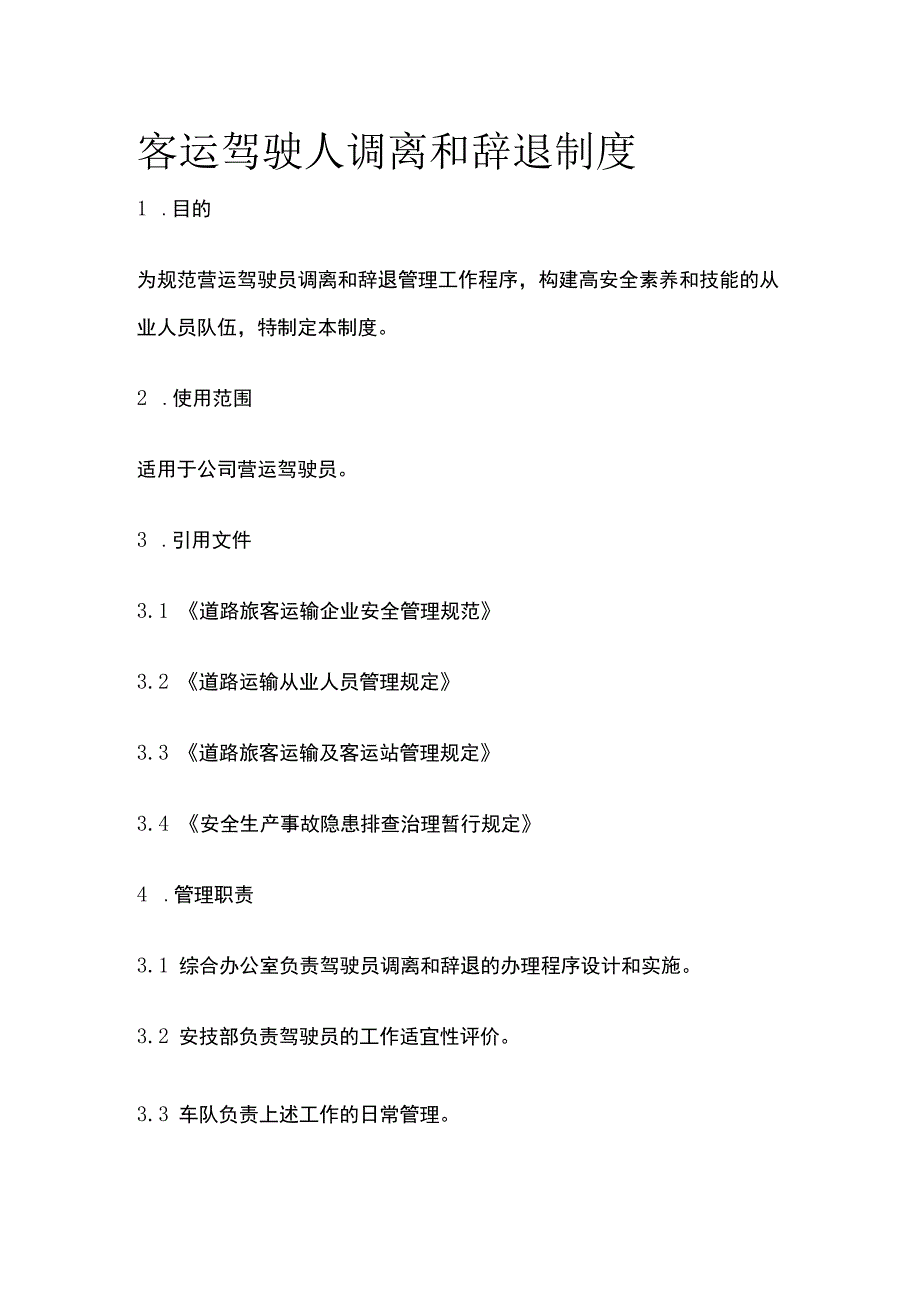 客运驾驶人调离和辞退制度

1 .目的

为规范营运驾驶员调离和辞退管理工作程序，构建高安全素养和技能的从业人员队伍，特制定本制度。

2 .使用范围

适用于公司营运驾驶员。

3 .引用文件

3.1 《道路旅客运输企业安全管理规范》

3.2 《道路运输从业人员管理规定》

3.3 《道路旅客运输及客运站管理规定》

3.4 《安全生产事故隐患排查治理暂行规定》

4 .管理职责

3.1 综合办公室负责驾驶员调离和辞退的办理程序设计和实施。

3.2 安技部负责驾驶员的工作适宜性评价。

3.3 车队负责上述工作的日常管理。